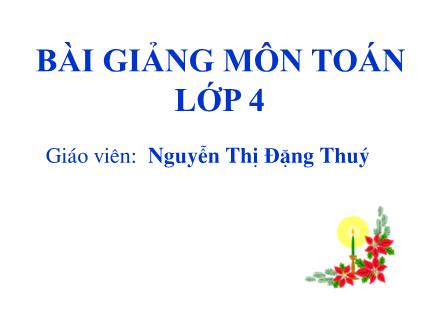 BÀI GIẢNG MÔN TOÁN
LỚP 4

Giáo viên: Nguyễn Thị Đặng Thuý